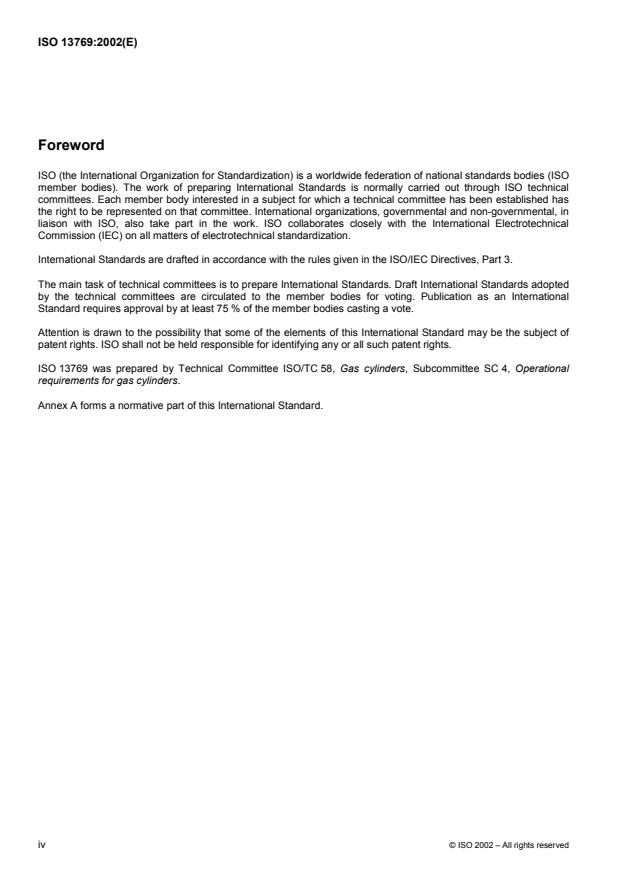 ISO 13769:2002(E)

Foreword

ISO (the International Organization for Standardization) is a worldwide federation of national standards bodies (ISO member bodies). The work of preparing International Standards is normally carried out through ISO technical committees. Each member body interested in a subject for which a technical committee has been established has the right to be represented on that committee. International organizations, governmental and non-governmental, in liaison with ISO, also take part in the work. ISO collaborates closely with the International Electrotechnical Commission (IEC) on all matters of electrotechnical standardization.

International Standards are drafted in accordance with the rules given in the ISO/IEC Directives, Part 3.

The main task of technical committees is to prepare International Standards. Draft International Standards adopted by the technical committees are circulated to the member bodies for voting. Publication as an International Standard requires approval by at least 75 % of the member bodies casting a vote.

Attention is drawn to the possibility that some of the elements of this International Standard may be the subject of patent rights. ISO shall not be held responsible for identifying any or all such patent rights.

ISO 13769 was prepared by Technical Committee ISO/TC 58, Gas cylinders, Subcommittee SC 4, Operational requirements for gas cylinders.

Annex A forms a normative part of this International Standard.

iv

© ISO 2002 – All rights reserved